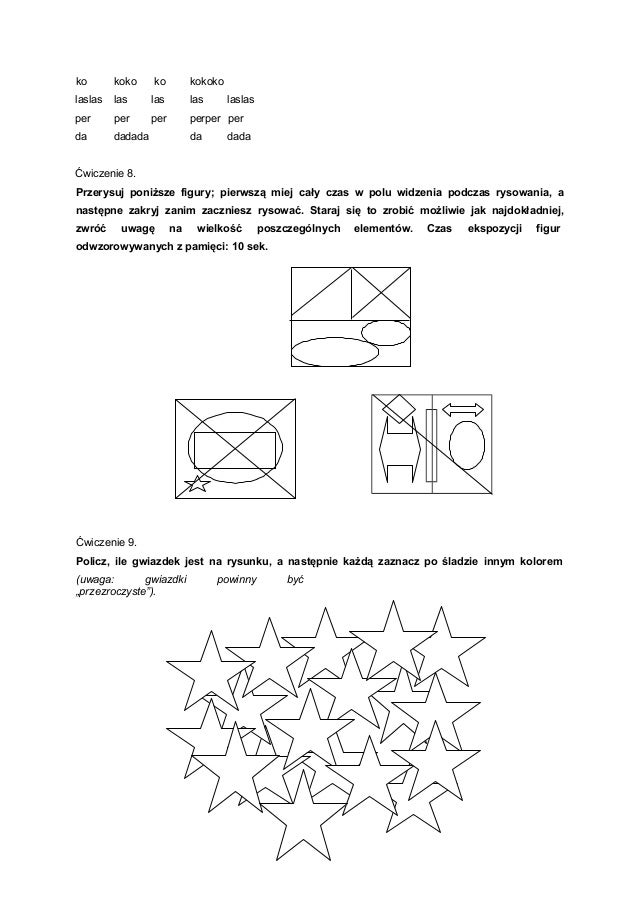 ko koko ko kokoko
laslas las las las laslas
per per per perper per
da dadada da dada

Ćwiczenie 8.
Przerysuj poniższe figury; pierwszą miej cały czas w polu widzenia podczas rysowania, a następne zakryj zanim zaczniesz rysować. Staraj się to zrobić możliwie jak najdokładniej, zwróć uwagę na wielkość poszczególnych elementów. Czas ekspozycji figur odwzorowywanych z pamięci: 10 sek.

Ćwiczenie 9.
Policz, ile gwiazdek jest na rysunku, a następnie każdą zaznacz po śladzie innym kolorem (uwaga: gwiazdki powinny być „przezroczyste").